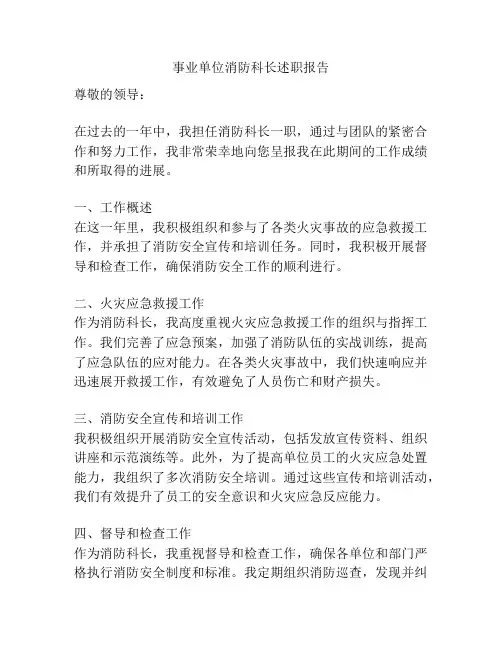 事业单位消防科长述职报告

尊敬的领导：

在过去的一年中，我担任消防科长一职，通过与团队的紧密合作和努力工作，我非常荣幸地向您呈报我在此期间的工作成绩和所取得的进展。

一、工作概述
在这一年里，我积极组织和参与了各类火灾事故的应急救援工作，并承担了消防安全宣传和培训任务。同时，我积极开展督导和检查工作，确保消防安全工作的顺利进行。

二、火灾应急救援工作
作为消防科长，我高度重视火灾应急救援工作的组织与指挥工作。我们完善了应急预案，加强了消防队伍的实战训练，提高了应急队伍的应对能力。在各类火灾事故中，我们快速响应并迅速展开救援工作，有效避免了人员伤亡和财产损失。

三、消防安全宣传和培训工作
我积极组织开展消防安全宣传活动，包括发放宣传资料、组织讲座和示范演练等。此外，为了提高单位员工的火灾应急处置能力，我组织了多次消防安全培训。通过这些宣传和培训活动，我们有效提升了员工的安全意识和火灾应急反应能力。

四、督导和检查工作
作为消防科长，我重视督导和检查工作，确保各单位和部门严格执行消防安全制度和标准。我定期组织消防巡查，发现并纠